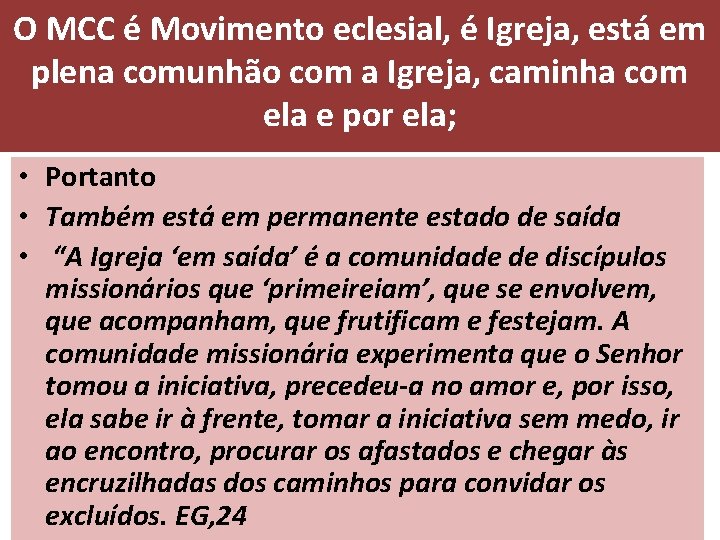 O MCC é Movimento eclesial, é Igreja, está em plena comunhão com a Igreja, caminha com ela e por ela;

• Portanto
• Também está em permanente estado de saída
• “A Igreja ‘em saída’ é a comunidade de discípulos missionários que ‘primeireiam’, que se envolvem, que acompanham, que frutificam e festejam. A comunidade missionária experimenta que o Senhor tomou a iniciativa, precedeu-a no amor e, por isso, ela sabe ir à frente, tomar a iniciativa sem medo, ir ao encontro, procurar os afastados e chegar às encruzilhadas dos caminhos para convidar os excluídos. EG,24